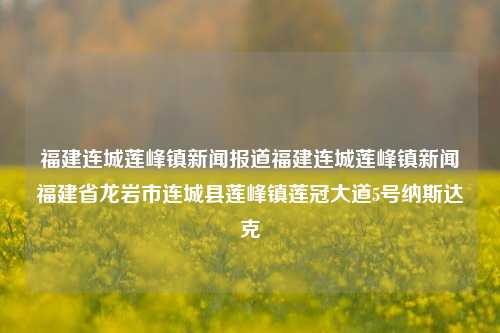 福建连城莲峰镇新闻报道福建连城莲峰镇新闻福建省龙岩市连城县莲峰镇莲冠大道5号纳斯达克